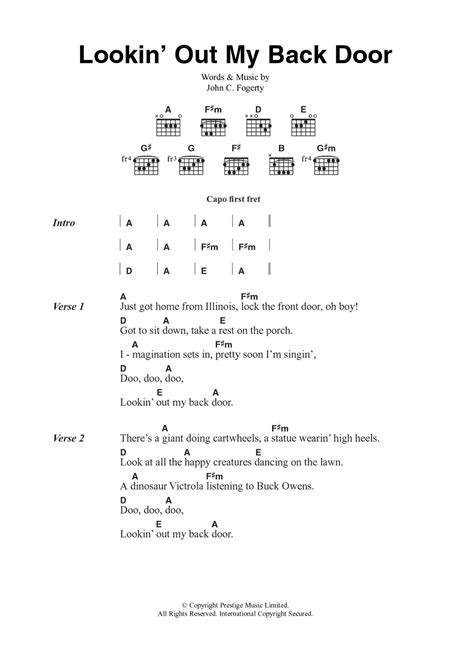 Lookin' Out My Back Door

Words & Music by
John C. Fogerty

A F♯m D E
G♯ G F♯ B G♯m
fr4 fr3

Capo first fret

Intro | A | A | A | A |
| A | A | F♯m | F♯m |
| D | A | E | A |

Verse 1
A F♯m
Just got home from Illinois, lock the front door, oh boy!
D A E
Got to sit down, take a rest on the porch.
A F♯m
I - magination sets in, pretty soon I'm singin',
D A
Doo, doo, doo,
E A
Lookin' out my back door.

Verse 2
A F♯m
There's a giant doing cartwheels, a statue wearin' high heels.
D A E
Look at all the happy creatures dancing on the lawn.
A F♯m
A dinosaur Victrola listening to Buck Owens.
D A
Doo, doo, doo,
E A
Lookin' out my back door.

© Copyright Prestige Music Limited.
All Rights Reserved. International Copyright Secured.